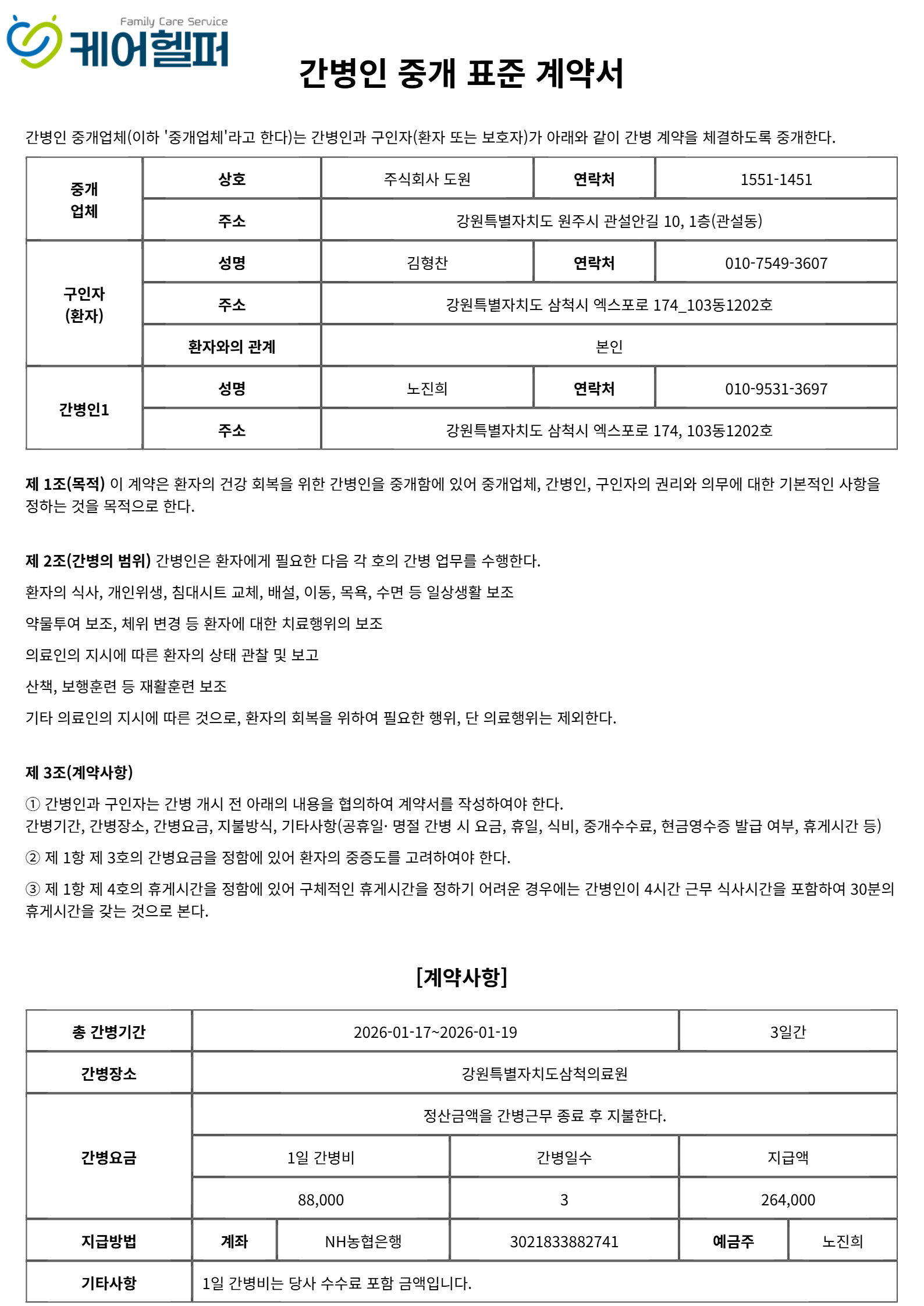 Family Care Service
케어헬퍼

간병인 중개 표준 계약서

간병인 중개업체(이하 '중개업체'라고 한다)는 간병인과 구인자(환자 또는 보호자)가 아래와 같이 간병 계약을 체결하도록 중개한다.

| 중개 업체 | 상호 | 주식회사 도원 | 연락처 | 1551-1451 |
|---|---|---|---|---|
| | 주소 | 강원특별자치도 원주시 관설안길 10, 1층(관설동) | | |
| 구인자 (환자) | 성명 | 김형찬 | 연락처 | 010-7549-3607 |
| | 주소 | 강원특별자치도 삼척시 엑스포로 174_103동1202호 | | |
| | 환자와의 관계 | 본인 | | |
| 간병인1 | 성명 | 노진희 | 연락처 | 010-9531-3697 |
| | 주소 | 강원특별자치도 삼척시 엑스포로 174, 103동1202호 | | |

제 1조(목적) 이 계약은 환자의 건강 회복을 위한 간병인을 중개함에 있어 중개업체, 간병인, 구인자의 권리와 의무에 대한 기본적인 사항을 정하는 것을 목적으로 한다.

제 2조(간병의 범위) 간병인은 환자에게 필요한 다음 각 호의 간병 업무를 수행한다.

환자의 식사, 개인위생, 침대시트 교체, 배설, 이동, 목욕, 수면 등 일상생활 보조

약물투여 보조, 체위 변경 등 환자에 대한 치료행위의 보조

의료인의 지시에 따른 환자의 상태 관찰 및 보고

산책, 보행훈련 등 재활훈련 보조

기타 의료인의 지시에 따른 것으로, 환자의 회복을 위하여 필요한 행위, 단 의료행위는 제외한다.

제 3조(계약사항)

① 간병인과 구인자는 간병 개시 전 아래의 내용을 협의하여 계약서를 작성하여야 한다.
간병기간, 간병장소, 간병요금, 지불방식, 기타사항(공휴일· 명절 간병 시 요금, 휴일, 식비, 중개수수료, 현금영수증 발급 여부, 휴게시간 등)

② 제 1항 제 3호의 간병요금을 정함에 있어 환자의 중증도를 고려하여야 한다.

③ 제 1항 제 4호의 휴게시간을 정함에 있어 구체적인 휴게시간을 정하기 어려운 경우에는 간병인이 4시간 근무 식사시간을 포함하여 30분의 휴게시간을 갖는 것으로 본다.

[계약사항]

| 총 간병기간 | 2026-01-17~2026-01-19 | | | 3일간 | |
|---|---|---|---|---|---|
| 간병장소 | 강원특별자치도삼척의료원 | | | | |
| 간병요금 | 정산금액을 간병근무 종료 후 지불한다. | | | | |
| | 1일 간병비 | | 간병일수 | 지급액 | |
| | 88,000 | | 3 | 264,000 | |
| 지급방법 | 계좌 | NH농협은행 | 3021833882741 | 예금주 | 노진희 |
| 기타사항 | 1일 간병비는 당사 수수료 포함 금액입니다. | | | | |